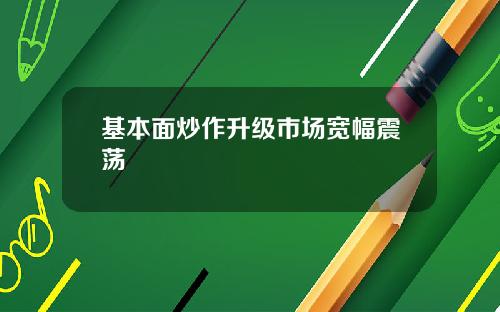 基本面炒作升级市场宽幅震荡